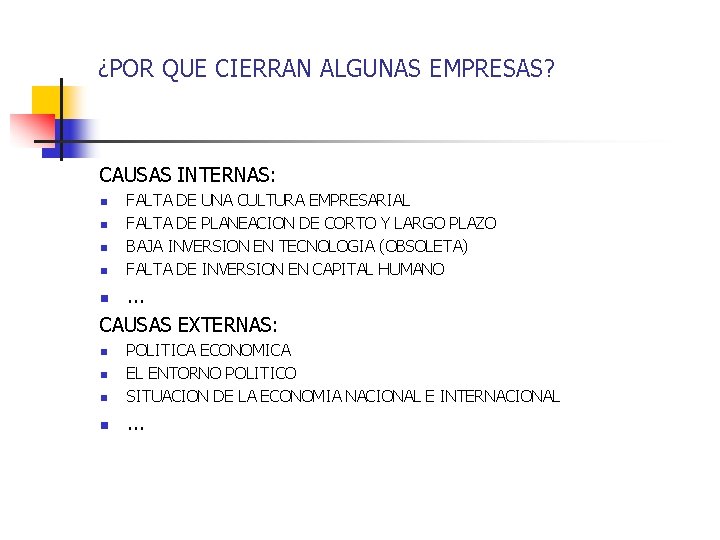 ¿POR QUE CIERRAN ALGUNAS EMPRESAS?

CAUSAS INTERNAS:

- FALTA DE UNA CULTURA EMPRESARIAL
- FALTA DE PLANEACION DE CORTO Y LARGO PLAZO
- BAJA INVERSION EN TECNOLOGIA (OBSOLETA)
- FALTA DE INVERSION EN CAPITAL HUMANO
- ...

CAUSAS EXTERNAS:

- POLITICA ECONOMICA
- EL ENTORNO POLITICO
- SITUACION DE LA ECONOMIA NACIONAL E INTERNACIONAL
- ...